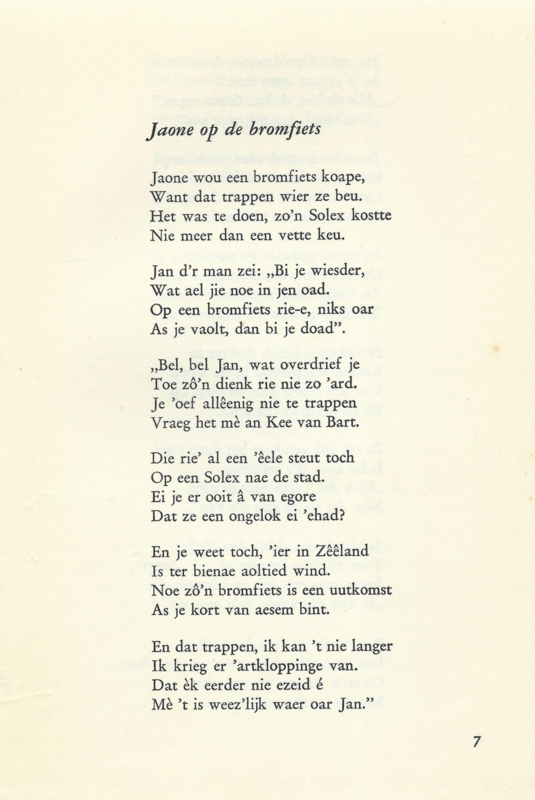 Jaone op de bromfiets

Jaone wou een bromfiets koape,
Want dat trappen wier ze beu.
Het was te doen, zo'n Solex kostte
Nie meer dan een vette keu.

Jan d'r man zei: „Bi je wiesder,
Wat ael jie noe in jen oad.
Op een bromfiets rie-e, niks oar
As je vaolt, dan bi je doad".

„Bel, bel Jan, wat overdrief je
Toe zô'n dienk rie nie zo 'ard.
Je 'oef allêenig nie te trappen
Vraeg het mè an Kee van Bart.

Die rie' al een 'êele steut toch
Op een Solex nae de stad.
Ei je er ooit â van egore
Dat ze een ongelok ei 'ehad?

En je weet toch, 'ier in Zêêland
Is ter bienae aoltied wind.
Noe zô'n bromfiets is een uutkomst
As je kort van aesem bint.

En dat trappen, ik kan 't nie langer
Ik krieg er 'artkloppinge van.
Dat èk eerder nie ezeid é
Mè 't is weez'lijk waer oar Jan."

7